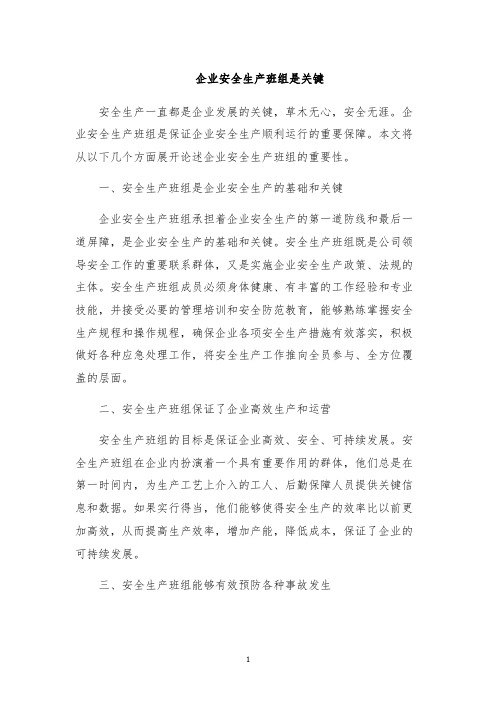 企业安全生产班组是关键

安全生产一直都是企业发展的关键，草木无心，安全无涯。企业安全生产班组是保证企业安全生产顺利运行的重要保障。本文将从以下几个方面展开论述企业安全生产班组的重要性。

一、安全生产班组是企业安全生产的基础和关键

企业安全生产班组承担着企业安全生产的第一道防线和最后一道屏障，是企业安全生产的基础和关键。安全生产班组既是公司领导安全工作的重要联系群体，又是实施企业安全生产政策、法规的主体。安全生产班组成员必须身体健康、有丰富的工作经验和专业技能，并接受必要的管理培训和安全防范教育，能够熟练掌握安全生产规程和操作规程，确保企业各项安全生产措施有效落实，积极做好各种应急处理工作，将安全生产工作推向全员参与、全方位覆盖的层面。

二、安全生产班组保证了企业高效生产和运营

安全生产班组的目标是保证企业高效、安全、可持续发展。安全生产班组在企业内扮演着一个具有重要作用的群体，他们总是在第一时间内，为生产工艺上介入的工人、后勤保障人员提供关键信息和数据。如果实行得当，他们能够使得安全生产的效率比以前更加高效，从而提高生产效率，增加产能，降低成本，保证了企业的可持续发展。

三、安全生产班组能够有效预防各种事故发生

1